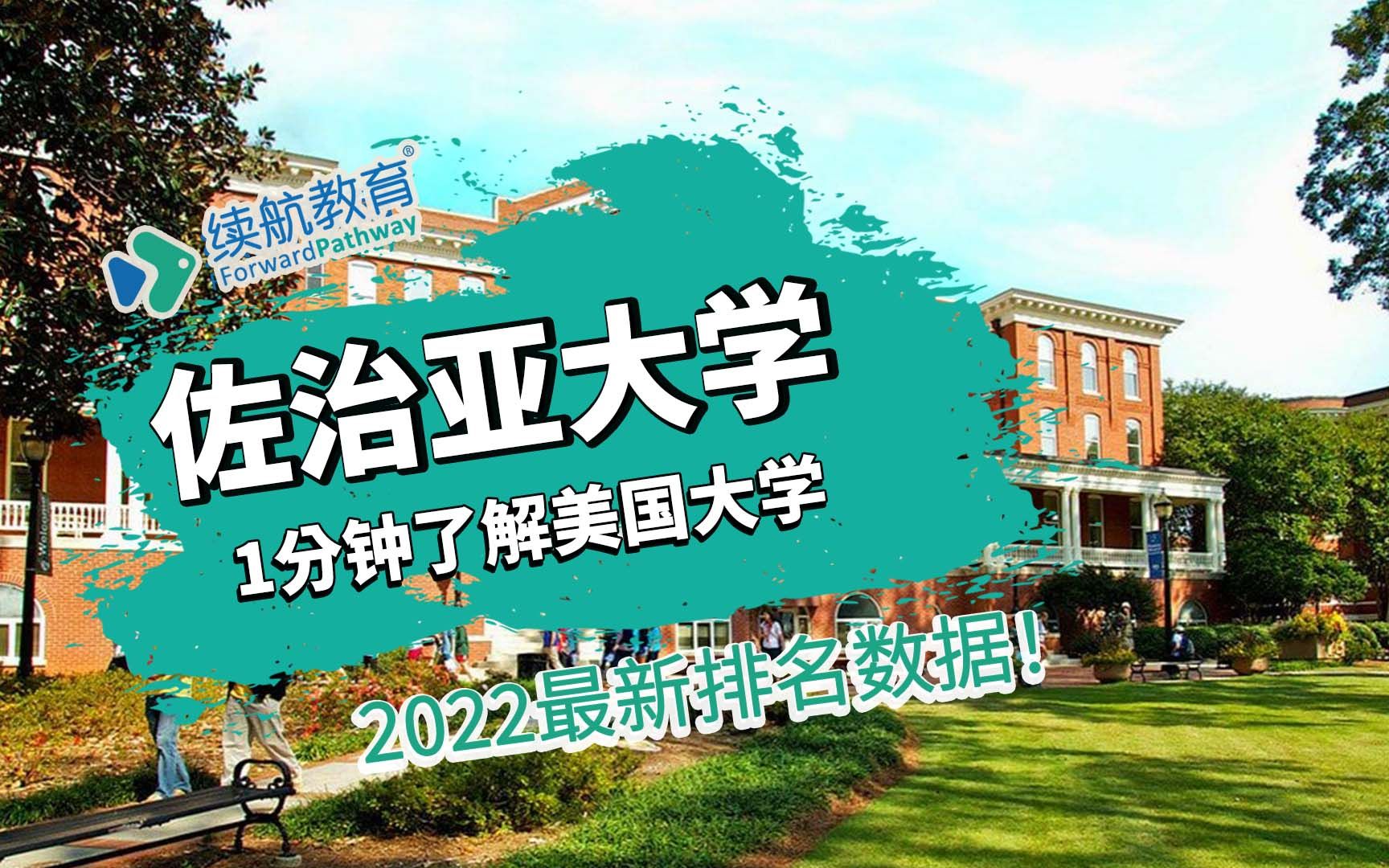 续航教育®
ForwardPathway

佐治亚大学

1分钟了解美国大学

2022最新排名数据!